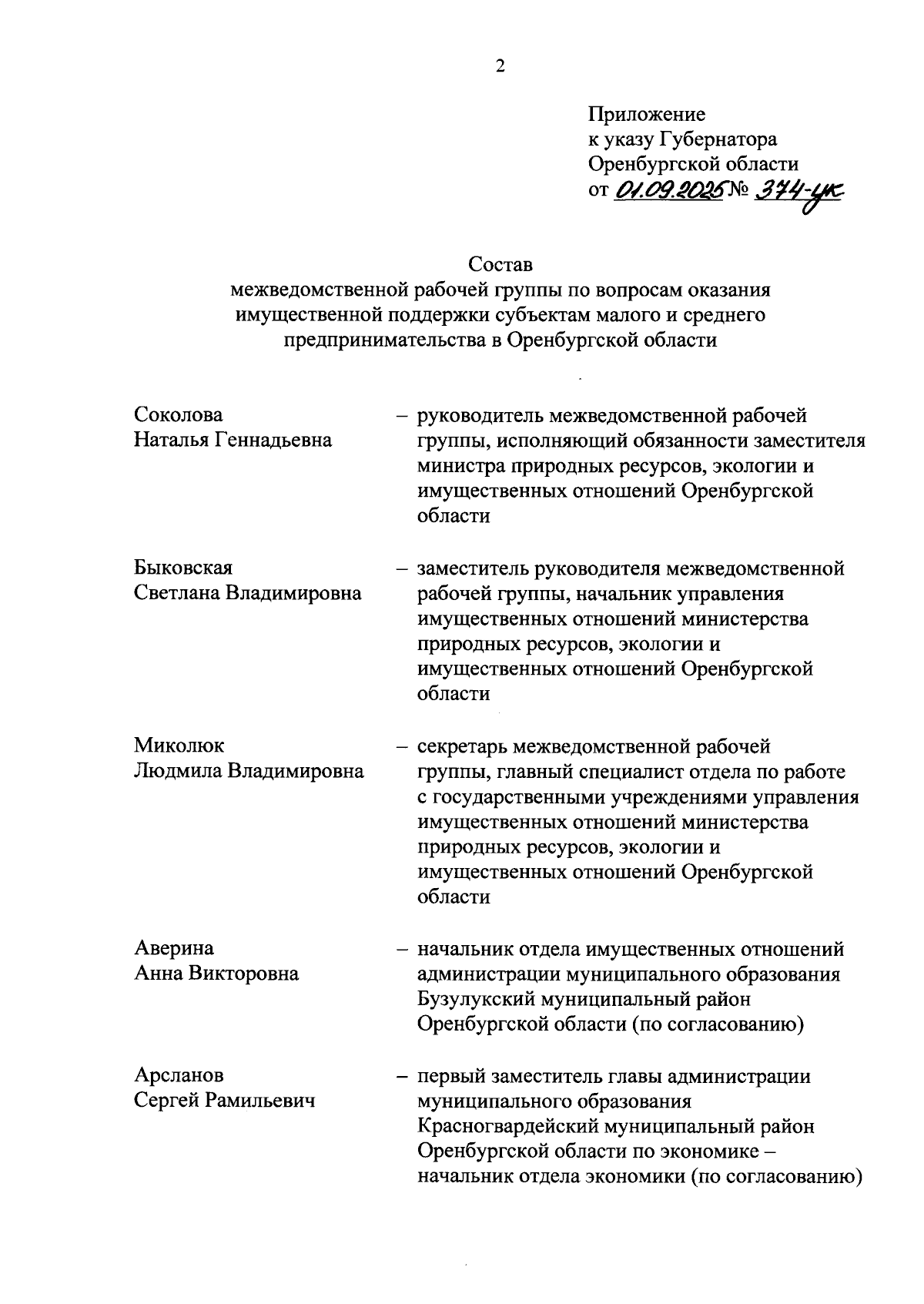 2

Приложение
к указу Губернатора
Оренбургской области
от 01.09.2025 № 374-ук

Состав
межведомственной рабочей группы по вопросам оказания имущественной поддержки субъектам малого и среднего предпринимательства в Оренбургской области

Соколова
Наталья Геннадьевна – руководитель межведомственной рабочей группы, исполняющий обязанности заместителя министра природных ресурсов, экологии и имущественных отношений Оренбургской области

Быковская
Светлана Владимировна – заместитель руководителя межведомственной рабочей группы, начальник управления имущественных отношений министерства природных ресурсов, экологии и имущественных отношений Оренбургской области

Миколюк
Людмила Владимировна – секретарь межведомственной рабочей группы, главный специалист отдела по работе с государственными учреждениями управления имущественных отношений министерства природных ресурсов, экологии и имущественных отношений Оренбургской области

Аверина
Анна Викторовна – начальник отдела имущественных отношений администрации муниципального образования Бузулукский муниципальный район Оренбургской области (по согласованию)

Арсланов
Сергей Рамильевич – первый заместитель главы администрации муниципального образования Красногвардейский муниципальный район Оренбургской области по экономике – начальник отдела экономики (по согласованию)